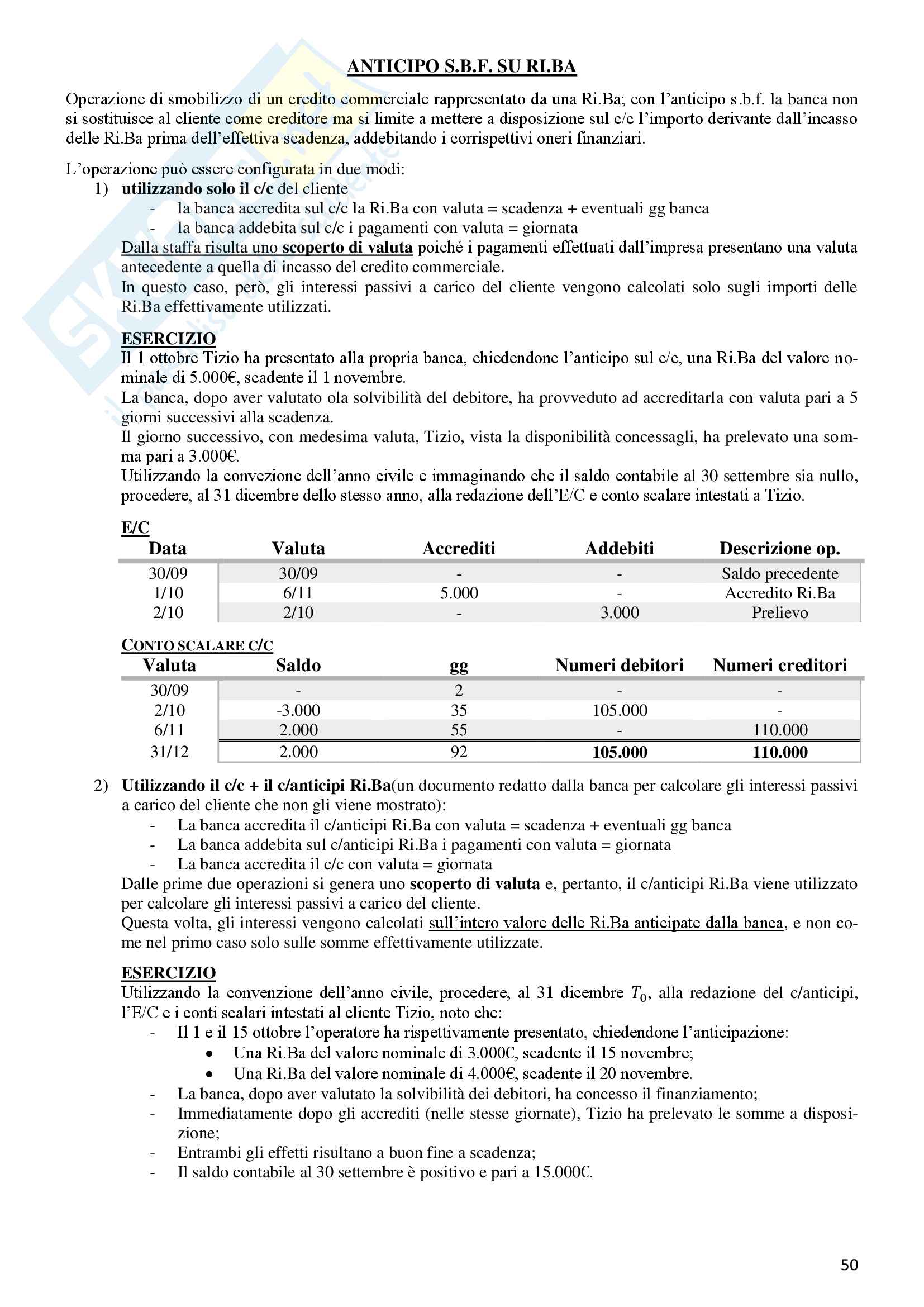 ANTICIPO S.B.F. SU RI.BA

Operazione di smobilizzo di un credito commerciale rappresentato da una Ri.Ba; con l'anticipo s.b.f. la banca non si sostituisce al cliente come creditore ma si limite a mettere a disposizione sul c/c l'importo derivante dall'incasso delle Ri.Ba prima dell'effettiva scadenza, addebitando i corrispettivi oneri finanziari.

L'operazione può essere configurata in due modi:
1) utilizzando solo il c/c del cliente
- la banca accredita sul c/c la Ri.Ba con valuta = scadenza + eventuali gg banca
- la banca addebita sul c/c i pagamenti con valuta = giornata

Dalla staffa risulta uno scoperto di valuta poiché i pagamenti effettuati dall'impresa presentano una valuta antecedente a quella di incasso del credito commerciale.
In questo caso, però, gli interessi passivi a carico del cliente vengono calcolati solo sugli importi delle Ri.Ba effettivamente utilizzati.

ESERCIZIO
Il 1 ottobre Tizio ha presentato alla propria banca, chiedendone l'anticipo sul c/c, una Ri.Ba del valore nominale di 5.000€, scadente il 1 novembre.
La banca, dopo aver valutato ola solvibilità del debitore, ha provveduto ad accreditarla con valuta pari a 5 giorni successivi alla scadenza.
Il giorno successivo, con medesima valuta, Tizio, vista la disponibilità concessagli, ha prelevato una somma pari a 3.000€.
Utilizzando la convezione dell'anno civile e immaginando che il saldo contabile al 30 settembre sia nullo, procedere, al 31 dicembre dello stesso anno, alla redazione dell'E/C e conto scalare intestati a Tizio.

E/C

| Data | Valuta | Accrediti | Addebiti | Descrizione op. |
|---|---|---|---|---|
| 30/09 | 30/09 | - | - | Saldo precedente |
| 1/10 | 6/11 | 5.000 | - | Accredito Ri.Ba |
| 2/10 | 2/10 | - | 3.000 | Prelievo |

CONTO SCALARE C/C

| Valuta | Saldo | gg | Numeri debitori | Numeri creditori |
|---|---|---|---|---|
| 30/09 | - | 2 | - | - |
| 2/10 | -3.000 | 35 | 105.000 | - |
| 6/11 | 2.000 | 55 | - | 110.000 |
| 31/12 | 2.000 | 92 | 105.000 | 110.000 |

2) Utilizzando il c/c + il c/anticipi Ri.Ba(un documento redatto dalla banca per calcolare gli interessi passivi a carico del cliente che non gli viene mostrato):
- La banca accredita il c/anticipi Ri.Ba con valuta = scadenza + eventuali gg banca
- La banca addebita sul c/anticipi Ri.Ba i pagamenti con valuta = giornata
- La banca accredita il c/c con valuta = giornata

Dalle prime due operazioni si genera uno scoperto di valuta e, pertanto, il c/anticipi Ri.Ba viene utilizzato per calcolare gli interessi passivi a carico del cliente.
Questa volta, gli interessi vengono calcolati sull'intero valore delle Ri.Ba anticipate dalla banca, e non come nel primo caso solo sulle somme effettivamente utilizzate.

ESERCIZIO
Utilizzando la convenzione dell'anno civile, procedere, al 31 dicembre $T_0$, alla redazione del c/anticipi, l'E/C e i conti scalari intestati al cliente Tizio, noto che:
- Il 1 e il 15 ottobre l'operatore ha rispettivamente presentato, chiedendone l'anticipazione:
  • Una Ri.Ba del valore nominale di 3.000€, scadente il 15 novembre;
  • Una Ri.Ba del valore nominale di 4.000€, scadente il 20 novembre.
- La banca, dopo aver valutato la solvibilità dei debitori, ha concesso il finanziamento;
- Immediatamente dopo gli accrediti (nelle stesse giornate), Tizio ha prelevato le somme a disposizione;
- Entrambi gli effetti risultano a buon fine a scadenza;
- Il saldo contabile al 30 settembre è positivo e pari a 15.000€.

50